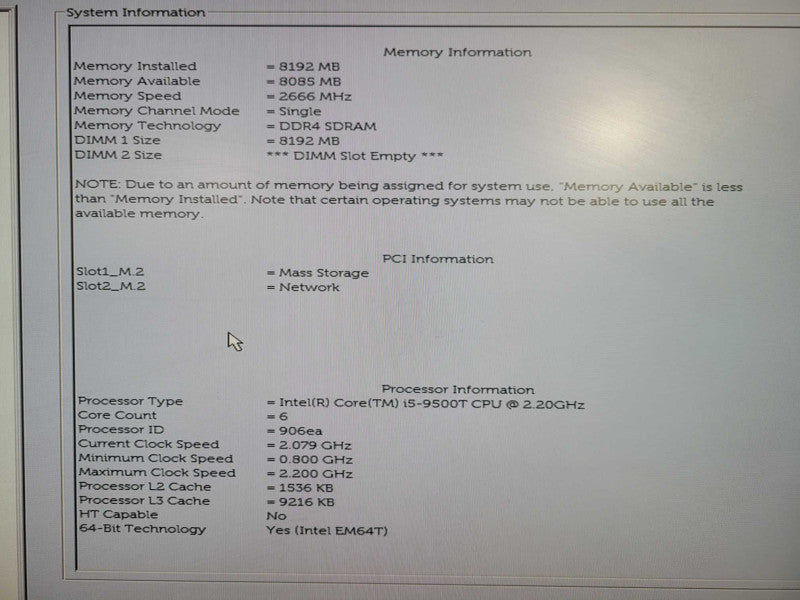 System Information

Memory Information

| | |
|---|---|
| Memory Installed | = 8192 MB |
| Memory Available | = 8085 MB |
| Memory Speed | = 2666 MHz |
| Memory Channel Mode | = Single |
| Memory Technology | = DDR4 SDRAM |
| DIMM 1 Size | = 8192 MB |
| DIMM 2 Size | *** DIMM Slot Empty *** |

NOTE: Due to an amount of memory being assigned for system use, "Memory Available" is less than "Memory Installed". Note that certain operating systems may not be able to use all the available memory.

PCI Information

| | |
|---|---|
| Slot1_M.2 | = Mass Storage |
| Slot2_M.2 | = Network |

Processor Information

| | |
|---|---|
| Processor Type | = Intel(R) Core(TM) i5-9500T CPU @ 2.20GHz |
| Core Count | = 6 |
| Processor ID | = 906ea |
| Current Clock Speed | = 2.079 GHz |
| Minimum Clock Speed | = 0.800 GHz |
| Maximum Clock Speed | = 2.200 GHz |
| Processor L2 Cache | = 1536 KB |
| Processor L3 Cache | = 9216 KB |
| HT Capable | No |
| 64-Bit Technology | Yes (Intel EM64T) |